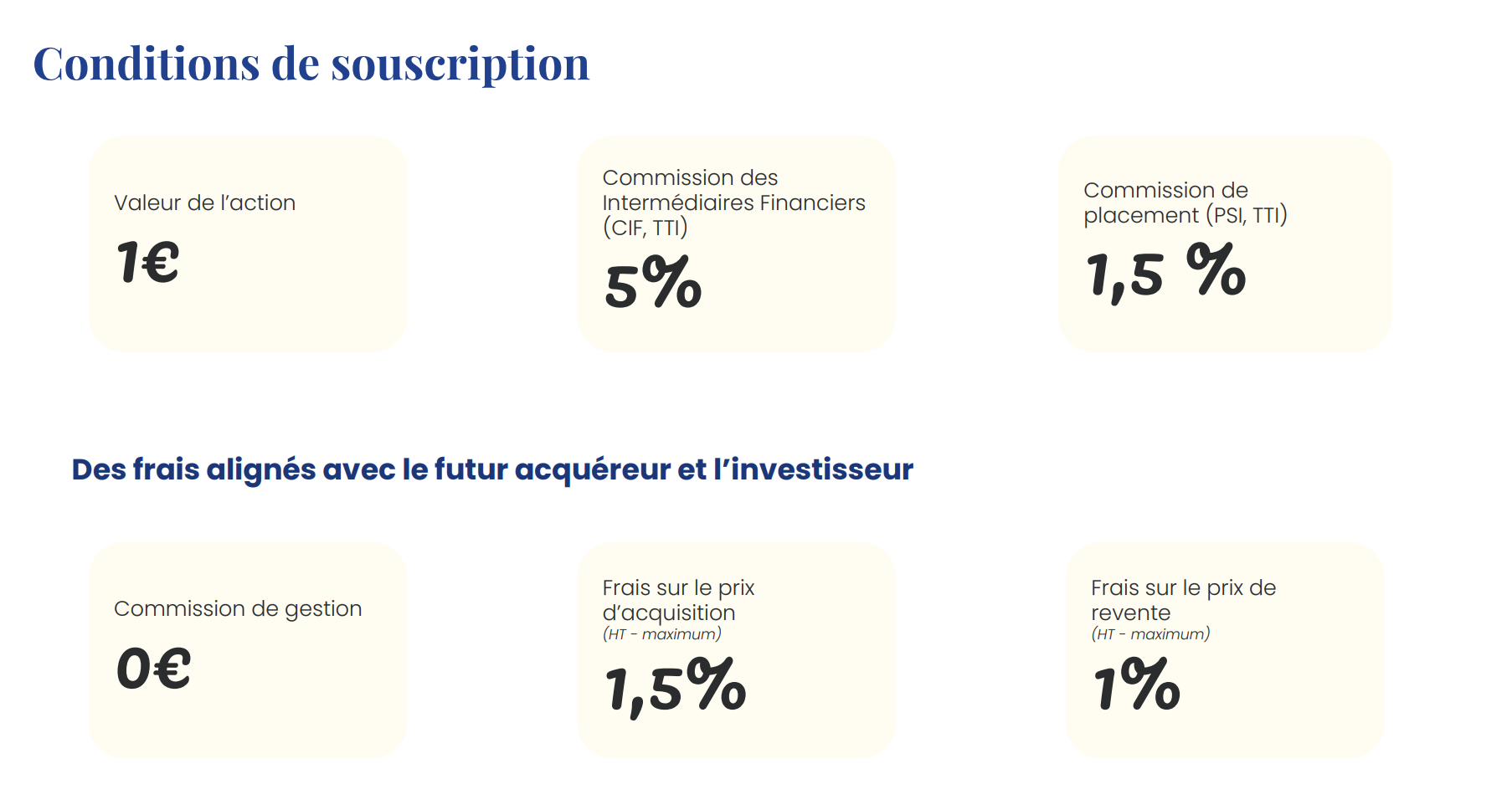 Conditions de souscription

Valeur de l'action

1€

Commission des Intermédiaires Financiers (CIF, TTI)

5%

Commission de placement (PSI, TTI)

1,5 %

Des frais alignés avec le futur acquéreur et l'investisseur

Commission de gestion

0€

Frais sur le prix d'acquisition
(HT - maximum)

1,5%

Frais sur le prix de revente
(HT - maximum)

1%